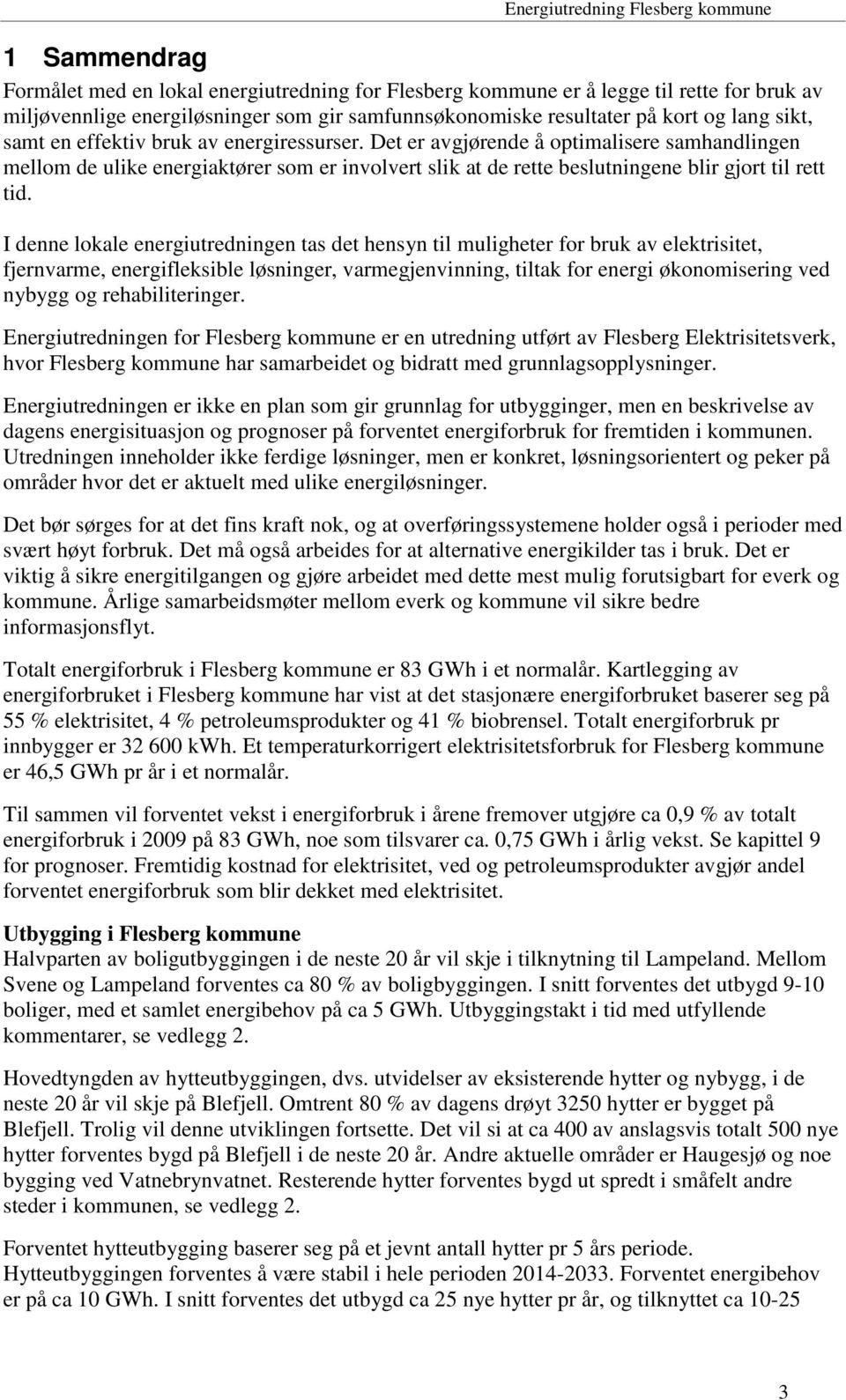 Energiutredning Flesberg kommune

1 Sammendrag

Formålet med en lokal energiutredning for Flesberg kommune er å legge til rette for bruk av miljøvennlige energiløsninger som gir samfunnsøkonomiske resultater på kort og lang sikt, samt en effektiv bruk av energiressurser. Det er avgjørende å optimalisere samhandlingen mellom de ulike energiaktører som er involvert slik at de rette beslutningene blir gjort til rett tid.

I denne lokale energiutredningen tas det hensyn til muligheter for bruk av elektrisitet, fjernvarme, energifleksible løsninger, varmegjenvinning, tiltak for energi økonomisering ved nybygg og rehabiliteringer.

Energiutredningen for Flesberg kommune er en utredning utført av Flesberg Elektrisitetsverk, hvor Flesberg kommune har samarbeidet og bidratt med grunnlagsopplysninger.

Energiutredningen er ikke en plan som gir grunnlag for utbygginger, men en beskrivelse av dagens energisituasjon og prognoser på forventet energiforbruk for fremtiden i kommunen. Utredningen inneholder ikke ferdige løsninger, men er konkret, løsningsorientert og peker på områder hvor det er aktuelt med ulike energiløsninger.

Det bør sørges for at det fins kraft nok, og at overføringssystemene holder også i perioder med svært høyt forbruk. Det må også arbeides for at alternative energikilder tas i bruk. Det er viktig å sikre energitilgangen og gjøre arbeidet med dette mest mulig forutsigbart for everk og kommune. Årlige samarbeidsmøter mellom everk og kommune vil sikre bedre informasjonsflyt.

Totalt energiforbruk i Flesberg kommune er 83 GWh i et normalår. Kartlegging av energiforbruket i Flesberg kommune har vist at det stasjonære energiforbruket baserer seg på 55 % elektrisitet, 4 % petroleumsprodukter og 41 % biobrensel. Totalt energiforbruk pr innbygger er 32 600 kWh. Et temperaturkorrigert elektrisitetsforbruk for Flesberg kommune er 46,5 GWh pr år i et normalår.

Til sammen vil forventet vekst i energiforbruk i årene fremover utgjøre ca 0,9 % av totalt energiforbruk i 2009 på 83 GWh, noe som tilsvarer ca. 0,75 GWh i årlig vekst. Se kapittel 9 for prognoser. Fremtidig kostnad for elektrisitet, ved og petroleumsprodukter avgjør andel forventet energiforbruk som blir dekket med elektrisitet.

Utbygging i Flesberg kommune
Halvparten av boligutbyggingen i de neste 20 år vil skje i tilknytning til Lampeland. Mellom Svene og Lampeland forventes ca 80 % av boligbyggingen. I snitt forventes det utbygd 9-10 boliger, med et samlet energibehov på ca 5 GWh. Utbyggingstakt i tid med utfyllende kommentarer, se vedlegg 2.

Hovedtyngden av hytteutbyggingen, dvs. utvidelser av eksisterende hytter og nybygg, i de neste 20 år vil skje på Blefjell. Omtrent 80 % av dagens drøyt 3250 hytter er bygget på Blefjell. Trolig vil denne utviklingen fortsette. Det vil si at ca 400 av anslagsvis totalt 500 nye hytter forventes bygd på Blefjell i de neste 20 år. Andre aktuelle områder er Haugesjø og noe bygging ved Vatnebrynvatnet. Resterende hytter forventes bygd ut spredt i småfelt andre steder i kommunen, se vedlegg 2.

Forventet hytteutbygging baserer seg på et jevnt antall hytter pr 5 års periode. Hytteutbyggingen forventes å være stabil i hele perioden 2014-2033. Forventet energibehov er på ca 10 GWh. I snitt forventes det utbygd ca 25 nye hytter pr år, og tilknyttet ca 10-25

3